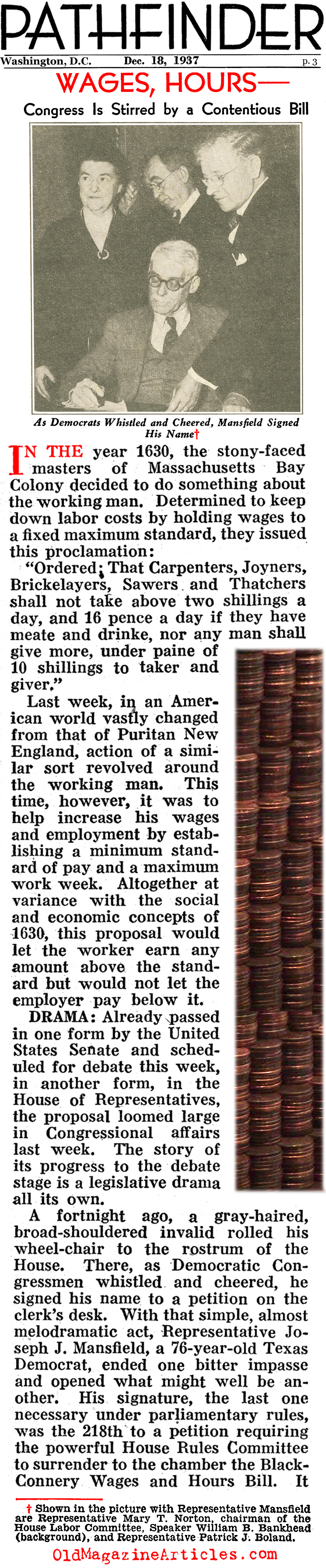 PATHFINDER

Washington, D.C. Dec. 18, 1937 p. 3

WAGES, HOURS—

Congress Is Stirred by a Contentious Bill

As Democrats Whistled and Cheered, Mansfield Signed His Name†

IN THE year 1630, the stony-faced masters of Massachusetts Bay Colony decided to do something about the working man. Determined to keep down labor costs by holding wages to a fixed maximum standard, they issued this proclamation:

"Ordered; That Carpenters, Joyners, Brickelayers, Sawers and Thatchers shall not take above two shillings a day, and 16 pence a day if they have meate and drinke, nor any man shall give more, under paine of 10 shillings to taker and giver."

Last week, in an American world vastly changed from that of Puritan New England, action of a similar sort revolved around the working man. This time, however, it was to help increase his wages and employment by establishing a minimum standard of pay and a maximum work week. Altogether at variance with the social and economic concepts of 1630, this proposal would let the worker earn any amount above the standard but would not let the employer pay below it.

DRAMA: Already passed in one form by the United States Senate and scheduled for debate this week, in another form, in the House of Representatives, the proposal loomed large in Congressional affairs last week. The story of its progress to the debate stage is a legislative drama all its own.

A fortnight ago, a gray-haired, broad-shouldered invalid rolled his wheel-chair to the rostrum of the House. There, as Democratic Congressmen whistled and cheered, he signed his name to a petition on the clerk's desk. With that simple, almost melodramatic act, Representative Joseph J. Mansfield, a 76-year-old Texas Democrat, ended one bitter impasse and opened what might well be another. His signature, the last one necessary under parliamentary rules, was the 218th to a petition requiring the powerful House Rules Committee to surrender to the chamber the Black-Connery Wages and Hours Bill. It

† Shown in the picture with Representative Mansfield are Representative Mary T. Norton, chairman of the House Labor Committee, Speaker William B. Bankhead (background), and Representative Patrick J. Boland.

OldMagazineArticles.com